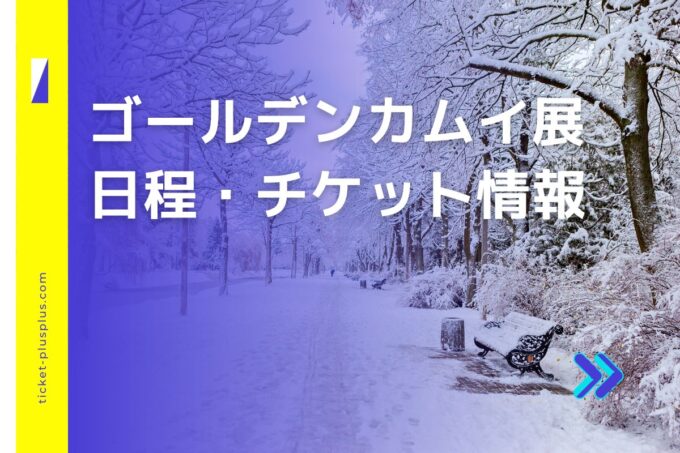 ゴールデンカムイ展
日程・チケット情報

ticket-plusplus.com